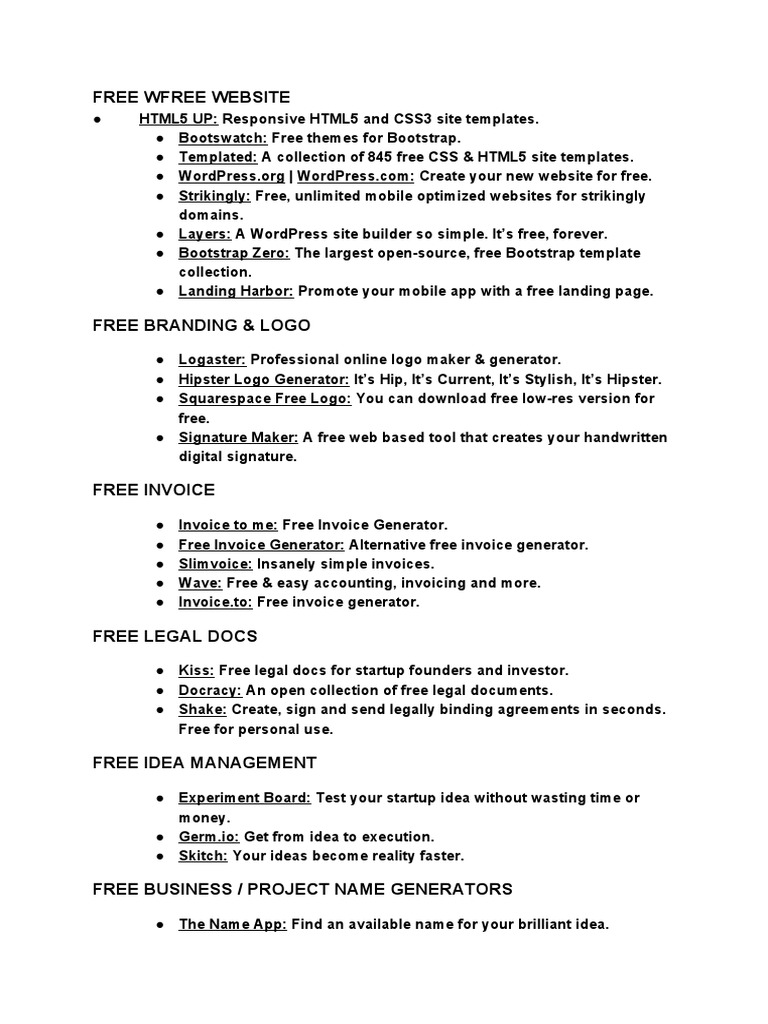 FREE WFREE WEBSITE

● HTML5 UP: Responsive HTML5 and CSS3 site templates.
● Bootswatch: Free themes for Bootstrap.
● Templated: A collection of 845 free CSS & HTML5 site templates.
● WordPress.org | WordPress.com: Create your new website for free.
● Strikingly: Free, unlimited mobile optimized websites for strikingly domains.
● Layers: A WordPress site builder so simple. It's free, forever.
● Bootstrap Zero: The largest open-source, free Bootstrap template collection.
● Landing Harbor: Promote your mobile app with a free landing page.

FREE BRANDING & LOGO

● Logaster: Professional online logo maker & generator.
● Hipster Logo Generator: It's Hip, It's Current, It's Stylish, It's Hipster.
● Squarespace Free Logo: You can download free low-res version for free.
● Signature Maker: A free web based tool that creates your handwritten digital signature.

FREE INVOICE

● Invoice to me: Free Invoice Generator.
● Free Invoice Generator: Alternative free invoice generator.
● Slimvoice: Insanely simple invoices.
● Wave: Free & easy accounting, invoicing and more.
● Invoice.to: Free invoice generator.

FREE LEGAL DOCS

● Kiss: Free legal docs for startup founders and investor.
● Docracy: An open collection of free legal documents.
● Shake: Create, sign and send legally binding agreements in seconds. Free for personal use.

FREE IDEA MANAGEMENT

● Experiment Board: Test your startup idea without wasting time or money.
● Germ.io: Get from idea to execution.
● Skitch: Your ideas become reality faster.

FREE BUSINESS / PROJECT NAME GENERATORS

● The Name App: Find an available name for your brilliant idea.